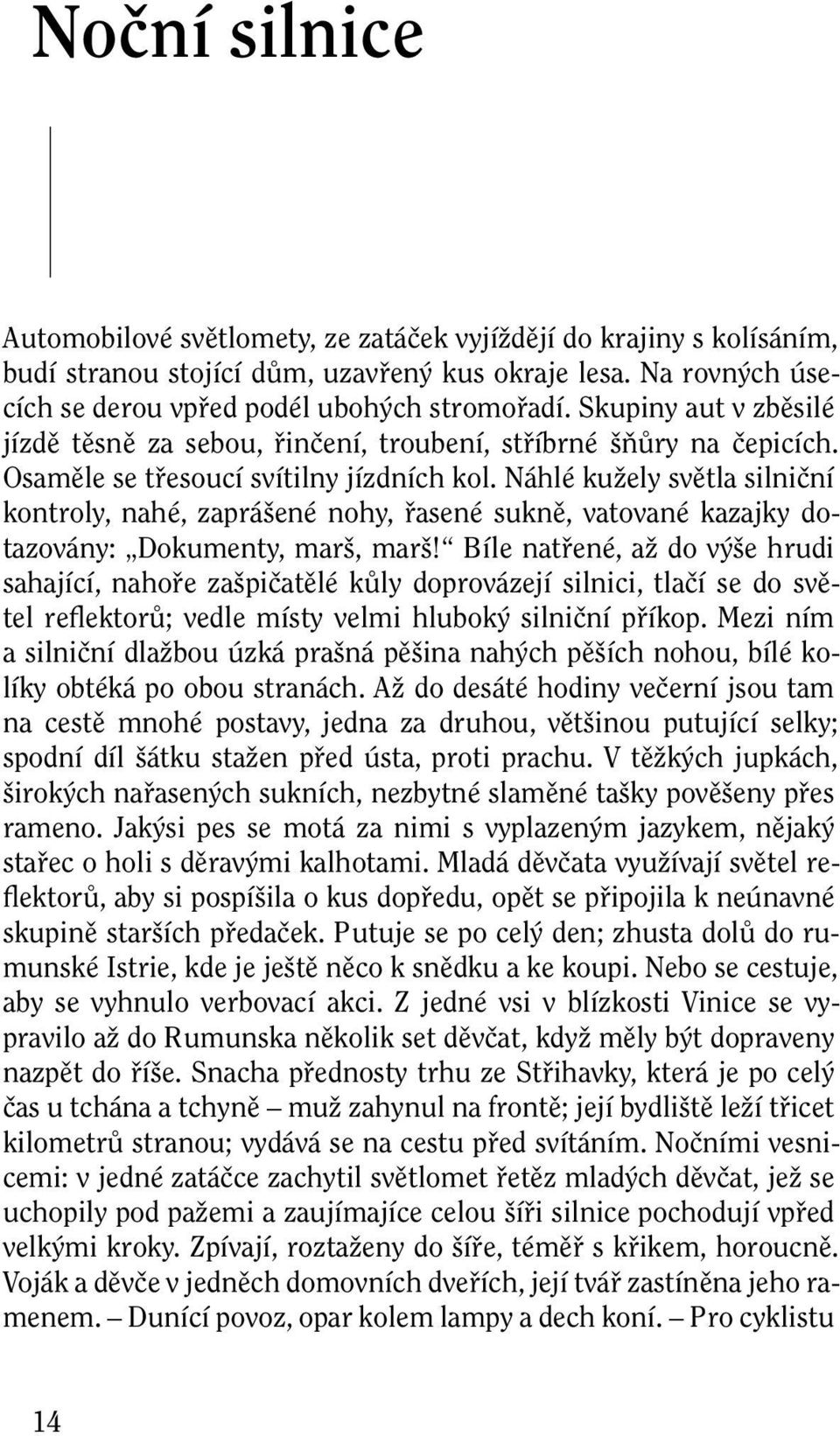 Noční silnice

Automobilové světlomety, ze zatáček vyjíždějí do krajiny s kolísáním, budí stranou stojící dům, uzavřený kus okraje lesa. Na rovných úsecích se derou vpřed podél ubohých stromořadí. Skupiny aut v zběsilé jízdě těsně za sebou, řinčení, troubení, stříbrné šňůry na čepicích. Osaměle se třesoucí svítilny jízdních kol. Náhlé kužely světla silniční kontroly, nahé, zaprášené nohy, řasené sukně, vatované kazajky dotazovány: „Dokumenty, marš, marš!“ Bíle natřené, až do výše hrudi sahající, nahoře zašpičatělé kůly doprovázejí silnici, tlačí se do světel reflektorů; vedle místy velmi hluboký silniční příkop. Mezi ním a silniční dlažbou úzká prašná pěšina nahých pěších nohou, bílé kolíky obtéká po obou stranách. Až do desáté hodiny večerní jsou tam na cestě mnohé postavy, jedna za druhou, většinou putující selky; spodní díl šátku stažen před ústa, proti prachu. V těžkých jupkách, širokých nařasených sukních, nezbytné slaměné tašky pověšeny přes rameno. Jakýsi pes se motá za nimi s vyplazeným jazykem, nějaký stařec o holi s děravými kalhotami. Mladá děvčata využívají světel reflektorů, aby si pospíšila o kus dopředu, opět se připojila k neúnavné skupině starších předaček. Putuje se po celý den; zhusta dolů do rumunské Istrie, kde je ještě něco k snědku a ke koupi. Nebo se cestuje, aby se vyhnulo verbovací akci. Z jedné vsi v blízkosti Vinice se vypravilo až do Rumunska několik set děvčat, když měly být dopraveny nazpět do říše. Snacha přednosty trhu ze Střihavky, která je po celý čas u tchána a tchyně – muž zahynul na frontě; její bydliště leží třicet kilometrů stranou; vydává se na cestu před svítáním. Nočními vesnicemi: v jedné zatáčce zachytil světlomet řetěz mladých děvčat, jež se uchopily pod pažemi a zaujímajíce celou šíři silnice pochodují vpřed velkými kroky. Zpívají, roztaženy do šíře, téměř s křikem, horoucně. Voják a děvče v jedněch domovních dveřích, její tvář zastíněna jeho ramenem. – Dunící povoz, opar kolem lampy a dech koní. – Pro cyklistu

14